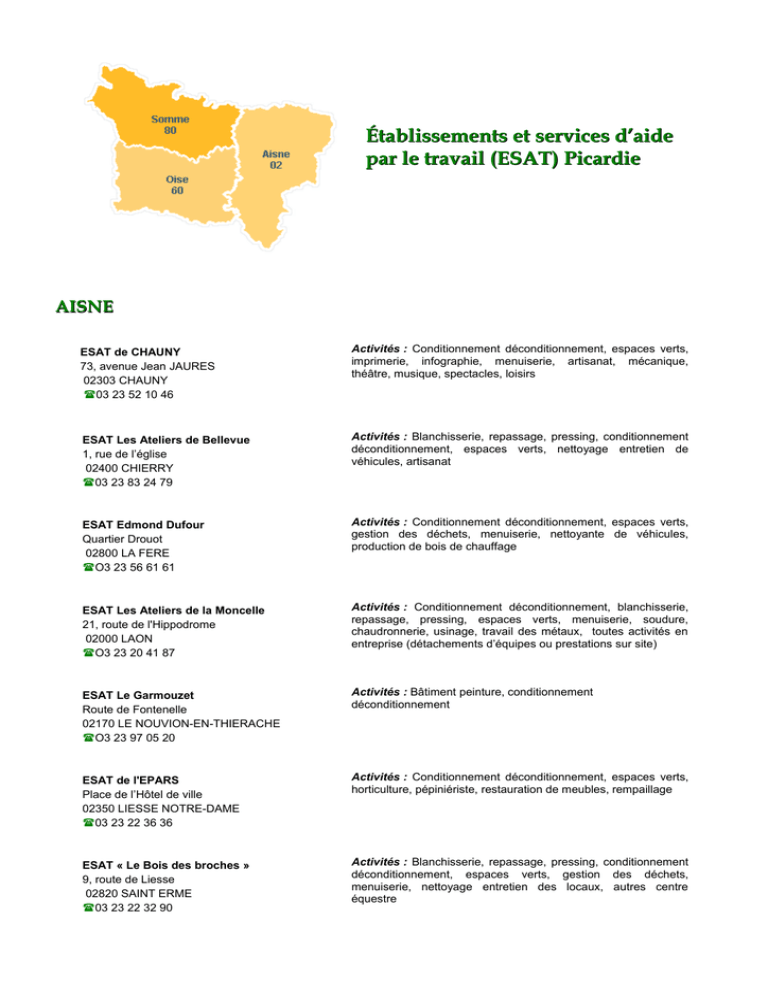 Somme
80

Aisne
02

Oise
60

Établissements et services d'aide par le travail (ESAT) Picardie

AISNE

ESAT de CHAUNY
73, avenue Jean JAURES
02303 CHAUNY
☎03 23 52 10 46

Activités : Conditionnement déconditionnement, espaces verts, imprimerie, infographie, menuiserie, artisanat, mécanique, théâtre, musique, spectacles, loisirs

ESAT Les Ateliers de Bellevue
1, rue de l'église
02400 CHIERRY
☎03 23 83 24 79

Activités : Blanchisserie, repassage, pressing, conditionnement déconditionnement, espaces verts, nettoyage entretien de véhicules, artisanat

ESAT Edmond Dufour
Quartier Drouot
02800 LA FERE
☎O3 23 56 61 61

Activités : Conditionnement déconditionnement, espaces verts, gestion des déchets, menuiserie, nettoyante de véhicules, production de bois de chauffage

ESAT Les Ateliers de la Moncelle
21, route de l'Hippodrome
02000 LAON
☎O3 23 20 41 87

Activités : Conditionnement déconditionnement, blanchisserie, repassage, pressing, espaces verts, menuiserie, soudure, chaudronnerie, usinage, travail des métaux, toutes activités en entreprise (détachements d'équipes ou prestations sur site)

ESAT Le Garmouzet
Route de Fontenelle
02170 LE NOUVION-EN-THIERACHE
☎O3 23 97 05 20

Activités : Bâtiment peinture, conditionnement déconditionnement

ESAT de l'EPARS
Place de l'Hôtel de ville
02350 LIESSE NOTRE-DAME
☎03 23 22 36 36

Activités : Conditionnement déconditionnement, espaces verts, horticulture, pépiniériste, restauration de meubles, rempaillage

ESAT « Le Bois des broches »
9, route de Liesse
02820 SAINT ERME
☎03 23 22 32 90

Activités : Blanchisserie, repassage, pressing, conditionnement déconditionnement, espaces verts, gestion des déchets, menuiserie, nettoyage entretien des locaux, autres centre équestre